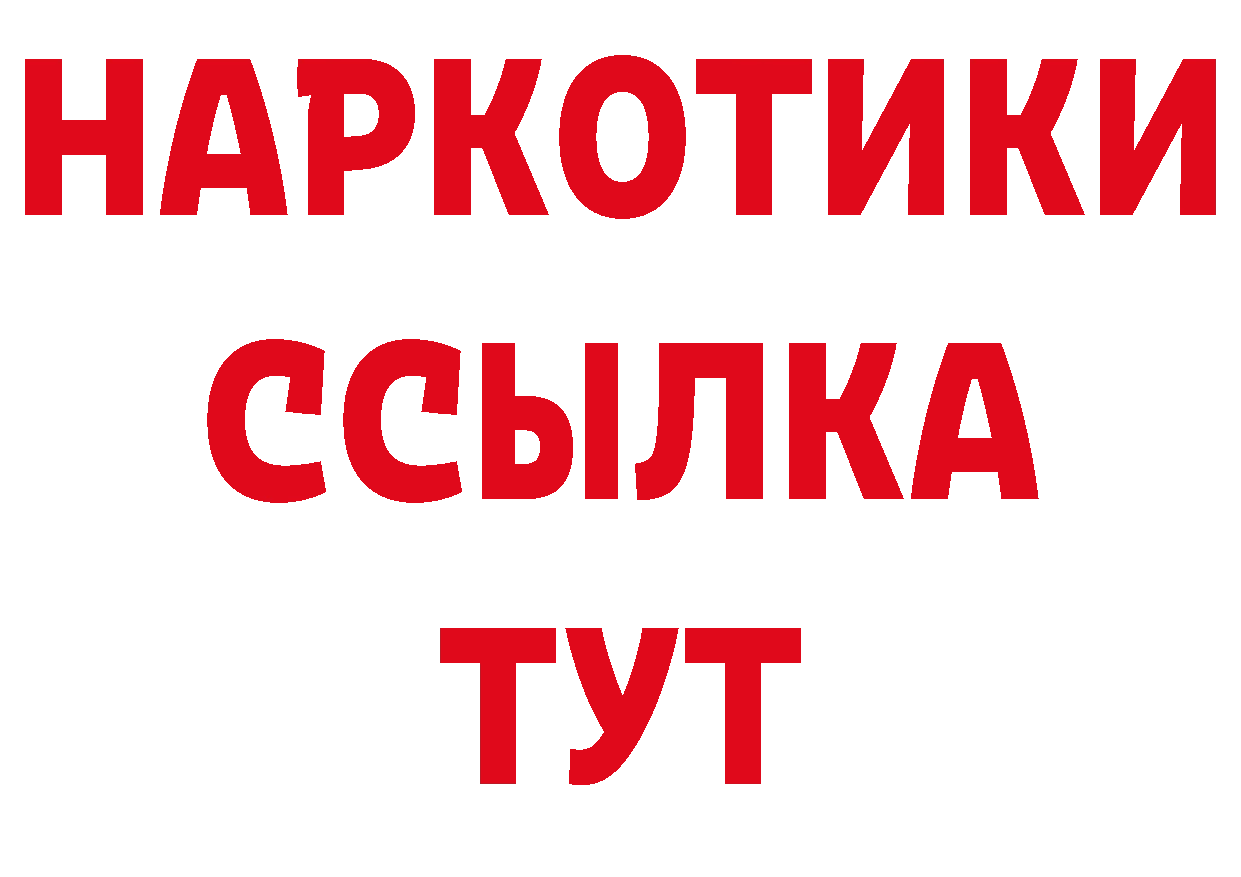 НАРКОТИКИ
ССЫЛКА
ТУТ